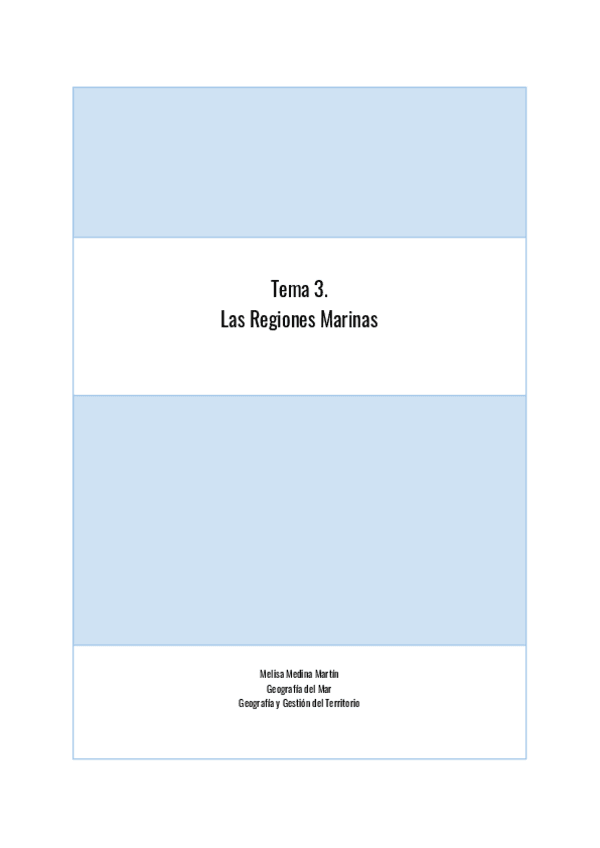 Tema 3.
Las Regiones Marinas

Melisa Medina Martín
Geografía del Mar
Geografía y Gestión del Territorio